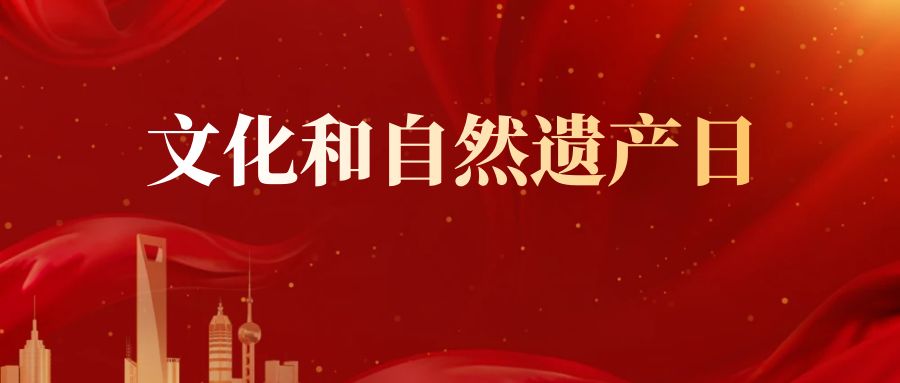 文化和自然遗产日